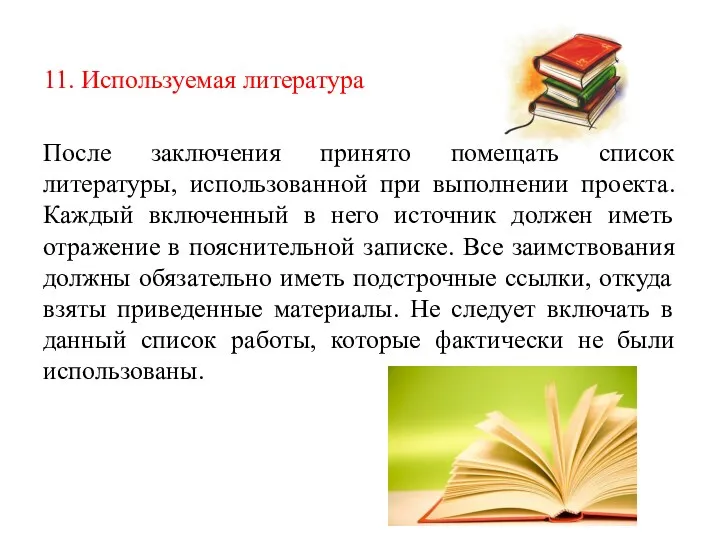 11. Используемая литература

После заключения принято помещать список литературы, использованной при выполнении проекта. Каждый включенный в него источник должен иметь отражение в пояснительной записке. Все заимствования должны обязательно иметь подстрочные ссылки, откуда взяты приведенные материалы. Не следует включать в данный список работы, которые фактически не были использованы.